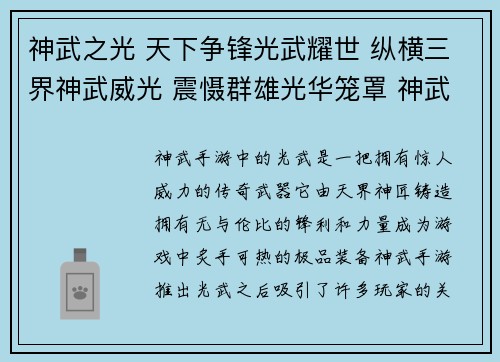 神武之光 天下争锋光武耀世 纵横三界神武威光 震慑群雄光华笼罩 神武

神武手游中的光武是一把拥有惊人威力的传奇武器它由天界神匠铸造拥有无与伦比的锋利和力量成为游戏中炙手可热的极品装备神武手游推出光武之后吸引了许多玩家的关